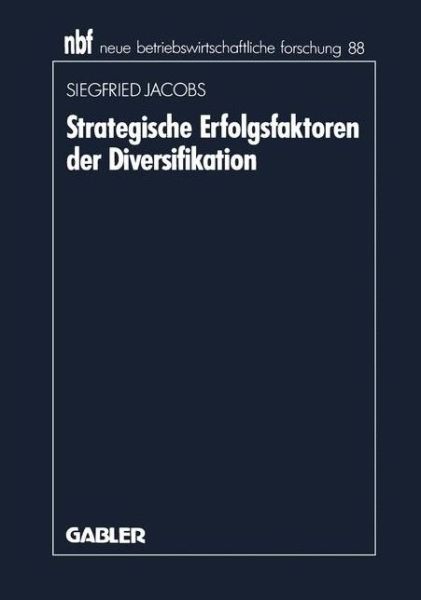 nbf neue betriebswirtschaftliche forschung 88

SIEGFRIED JACOBS

Strategische Erfolgsfaktoren der Diversifikation

GABLER